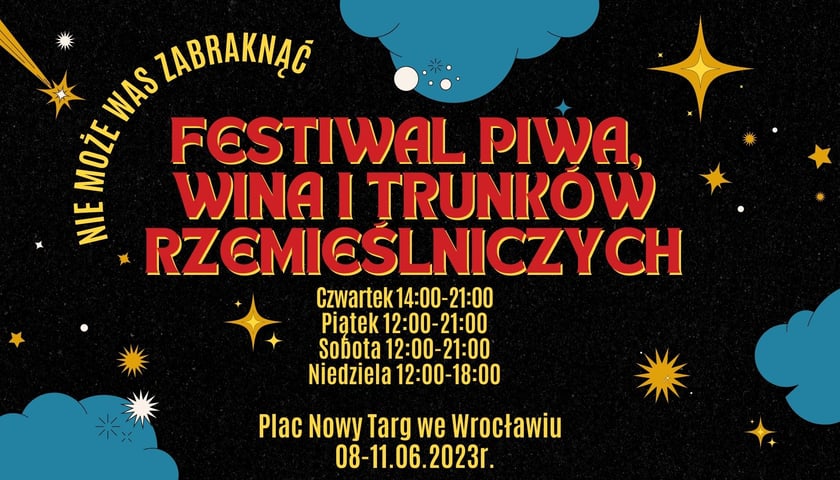 NIE MOŻE WAS ZABRAKNĄĆ

FESTIWAL PIWA, WINA I TRUNKÓW RZEMIEŚLNICZYCH

Czwartek 14:00-21:00
Piątek 12:00-21:00
Sobota 12:00-21:00
Niedziela 12:00-18:00

Plac Nowy Targ we Wrocławiu
08-11.06.2023r.